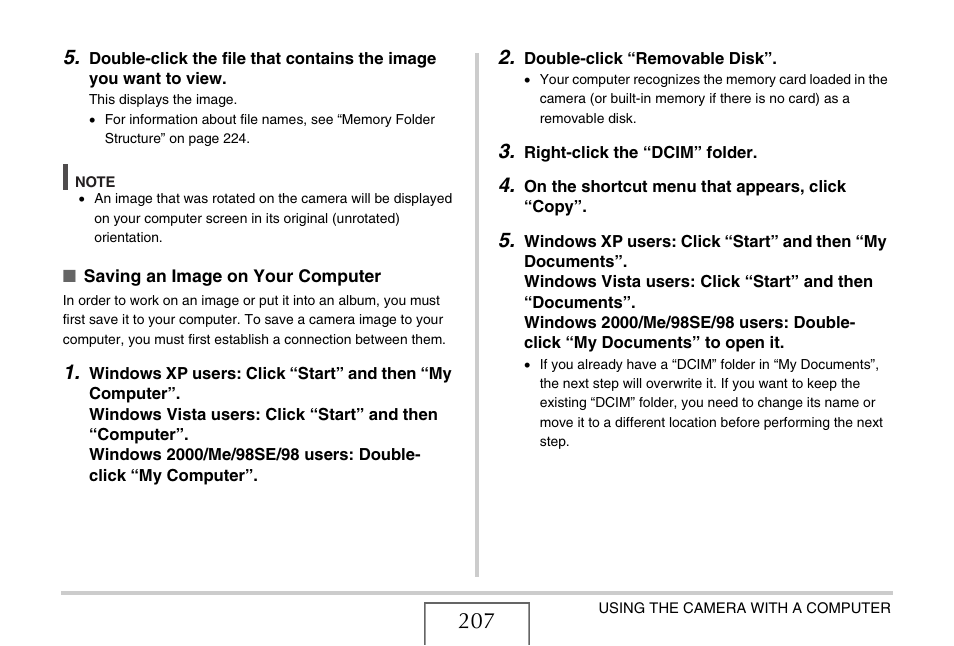 5. Double-click the file that contains the image you want to view.
This displays the image.
• For information about file names, see “Memory Folder Structure” on page 224.

NOTE
• An image that was rotated on the camera will be displayed on your computer screen in its original (unrotated) orientation.

■ Saving an Image on Your Computer
In order to work on an image or put it into an album, you must first save it to your computer. To save a camera image to your computer, you must first establish a connection between them.

1. Windows XP users: Click “Start” and then “My Computer”.
Windows Vista users: Click “Start” and then “Computer”.
Windows 2000/Me/98SE/98 users: Double-click “My Computer”.

2. Double-click “Removable Disk”.
• Your computer recognizes the memory card loaded in the camera (or built-in memory if there is no card) as a removable disk.

3. Right-click the “DCIM” folder.

4. On the shortcut menu that appears, click “Copy”.

5. Windows XP users: Click “Start” and then “My Documents”.
Windows Vista users: Click “Start” and then “Documents”.
Windows 2000/Me/98SE/98 users: Double-click “My Documents” to open it.
• If you already have a “DCIM” folder in “My Documents”, the next step will overwrite it. If you want to keep the existing “DCIM” folder, you need to change its name or move it to a different location before performing the next step.

207

USING THE CAMERA WITH A COMPUTER